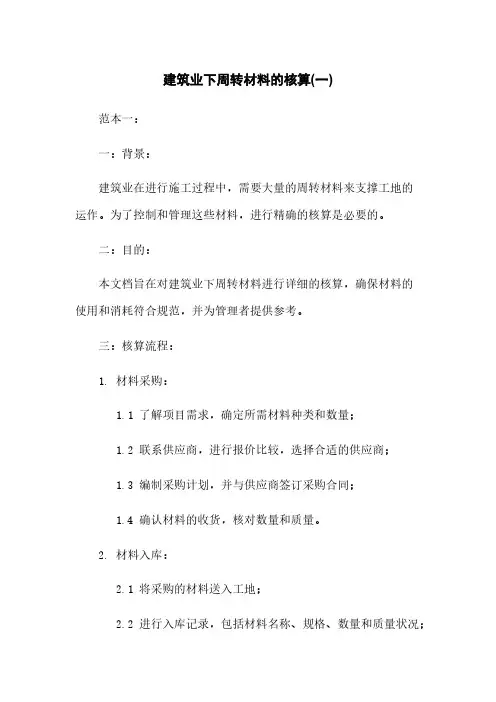 建筑业下周转材料的核算(一)

范本一：

一：背景：

建筑业在进行施工过程中，需要大量的周转材料来支撑工地的运作。为了控制和管理这些材料，进行精确的核算是必要的。

二：目的：

本文档旨在对建筑业下周转材料进行详细的核算，确保材料的使用和消耗符合规范，并为管理者提供参考。

三：核算流程：

1. 材料采购：

1.1 了解项目需求，确定所需材料种类和数量；

1.2 联系供应商，进行报价比较，选择合适的供应商；

1.3 编制采购计划，并与供应商签订采购合同；

1.4 确认材料的收货，核对数量和质量。

2. 材料入库：

2.1 将采购的材料送入工地；

2.2 进行入库记录，包括材料名称、规格、数量和质量状况；